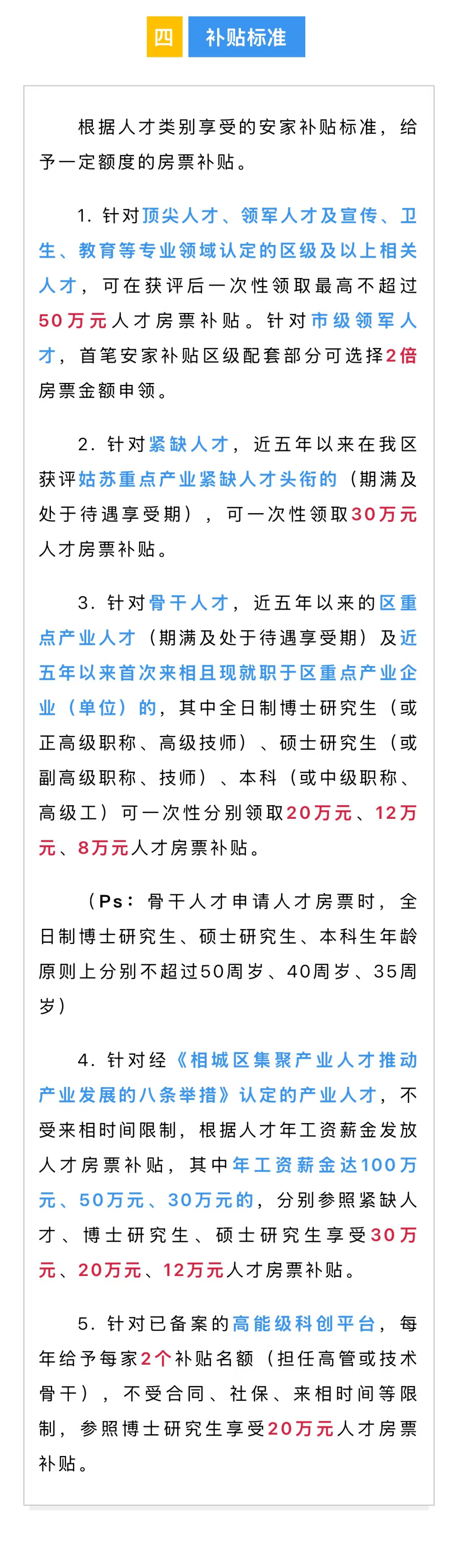 四 补贴标准

根据人才类别享受的安家补贴标准，给予一定额度的房票补贴。

1.针对顶尖人才、领军人才及宣传、卫生、教育等专业领域认定的区级及以上相关人才，可在获评后一次性领取最高不超过50万元人才房票补贴。针对市级领军人才，首笔安家补贴区级配套部分可选择2倍房票金额申领。

2.针对紧缺人才，近五年以来在我区获评姑苏重点产业紧缺人才头衔的（期满及处于待遇享受期），可一次性领取30万元人才房票补贴。

3.针对骨干人才，近五年以来的区重点产业人才（期满及处于待遇享受期）及近五年以来首次来相且现就职于区重点产业企业（单位）的，其中全日制博士研究生（或正高级职称、高级技师）、硕士研究生（或副高级职称、技师）、本科（或中级职称、高级工）可一次性分别领取20万元、12万元、8万元人才房票补贴。

（Ps：骨干人才申请人才房票时，全日制博士研究生、硕士研究生、本科生年龄原则上分别不超过50周岁、40周岁、35周岁）

4.针对经《相城区集聚产业人才推动产业发展的八条举措》认定的产业人才，不受来相时间限制，根据人才年工资薪金发放人才房票补贴，其中年工资薪金达100万元、50万元、30万元的，分别参照紧缺人才、博士研究生、硕士研究生享受30万元、20万元、12万元人才房票补贴。

5.针对已备案的高能级科创平台，每年给予每家2个补贴名额（担任高管或技术骨干），不受合同、社保、来相时间等限制，参照博士研究生享受20万元人才房票补贴。